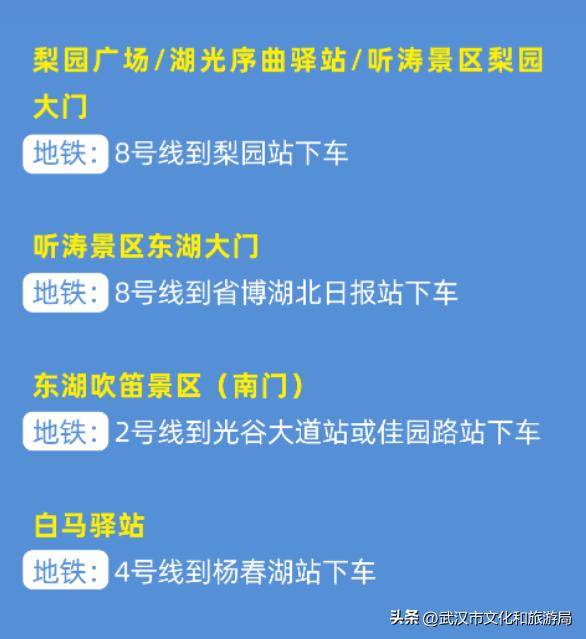 梨园广场/湖光序曲驿站/听涛景区梨园大门

地铁：8号线到梨园站下车

听涛景区东湖大门

地铁：8号线到省博湖北日报站下车

东湖吹笛景区（南门）

地铁：2号线到光谷大道站或佳园路站下车

白马驿站

地铁：4号线到杨春湖站下车

头条 @武汉市文化和旅游局